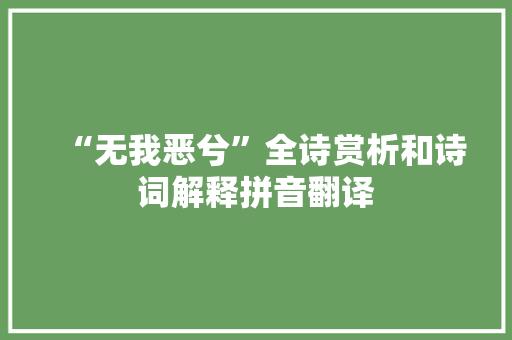 “无我恶兮”全诗赏析和诗词解释拼音翻译